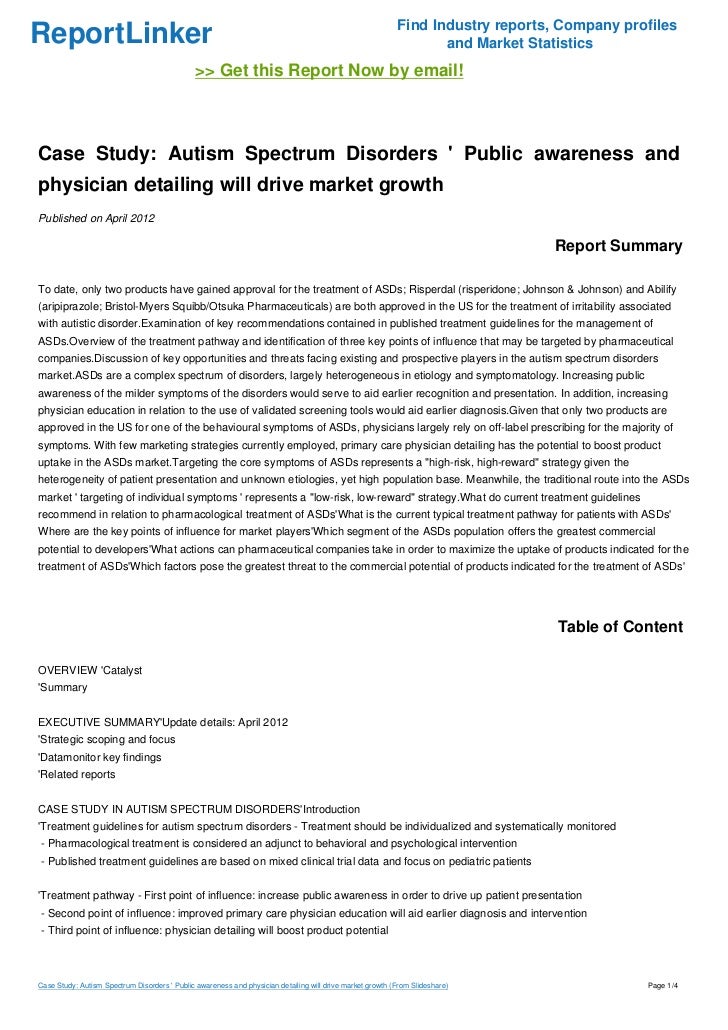 ReportLinker

Find Industry reports, Company profiles and Market Statistics

>> Get this Report Now by email!

Case Study: Autism Spectrum Disorders ' Public awareness and physician detailing will drive market growth

Published on April 2012

Report Summary

To date, only two products have gained approval for the treatment of ASDs; Risperdal (risperidone; Johnson & Johnson) and Abilify (aripiprazole; Bristol-Myers Squibb/Otsuka Pharmaceuticals) are both approved in the US for the treatment of irritability associated with autistic disorder.Examination of key recommendations contained in published treatment guidelines for the management of ASDs.Overview of the treatment pathway and identification of three key points of influence that may be targeted by pharmaceutical companies.Discussion of key opportunities and threats facing existing and prospective players in the autism spectrum disorders market.ASDs are a complex spectrum of disorders, largely heterogeneous in etiology and symptomatology. Increasing public awareness of the milder symptoms of the disorders would serve to aid earlier recognition and presentation. In addition, increasing physician education in relation to the use of validated screening tools would aid earlier diagnosis.Given that only two products are approved in the US for one of the behavioural symptoms of ASDs, physicians largely rely on off-label prescribing for the majority of symptoms. With few marketing strategies currently employed, primary care physician detailing has the potential to boost product uptake in the ASDs market.Targeting the core symptoms of ASDs represents a "high-risk, high-reward" strategy given the heterogeneity of patient presentation and unknown etiologies, yet high population base. Meanwhile, the traditional route into the ASDs market ' targeting of individual symptoms ' represents a "low-risk, low-reward" strategy.What do current treatment guidelines recommend in relation to pharmacological treatment of ASDs'What is the current typical treatment pathway for patients with ASDs' Where are the key points of influence for market players'Which segment of the ASDs population offers the greatest commercial potential to developers'What actions can pharmaceutical companies take in order to maximize the uptake of products indicated for the treatment of ASDs'Which factors pose the greatest threat to the commercial potential of products indicated for the treatment of ASDs'

Table of Content

OVERVIEW 'Catalyst
'Summary

EXECUTIVE SUMMARY'Update details: April 2012
'Strategic scoping and focus
'Datamonitor key findings
'Related reports

CASE STUDY IN AUTISM SPECTRUM DISORDERS'Introduction
'Treatment guidelines for autism spectrum disorders - Treatment should be individualized and systematically monitored
- Pharmacological treatment is considered an adjunct to behavioral and psychological intervention
- Published treatment guidelines are based on mixed clinical trial data and focus on pediatric patients

'Treatment pathway - First point of influence: increase public awareness in order to drive up patient presentation
- Second point of influence: improved primary care physician education will aid earlier diagnosis and intervention
- Third point of influence: physician detailing will boost product potential

Case Study: Autism Spectrum Disorders ' Public awareness and physician detailing will drive market growth (From Slideshare)

Page 1/4